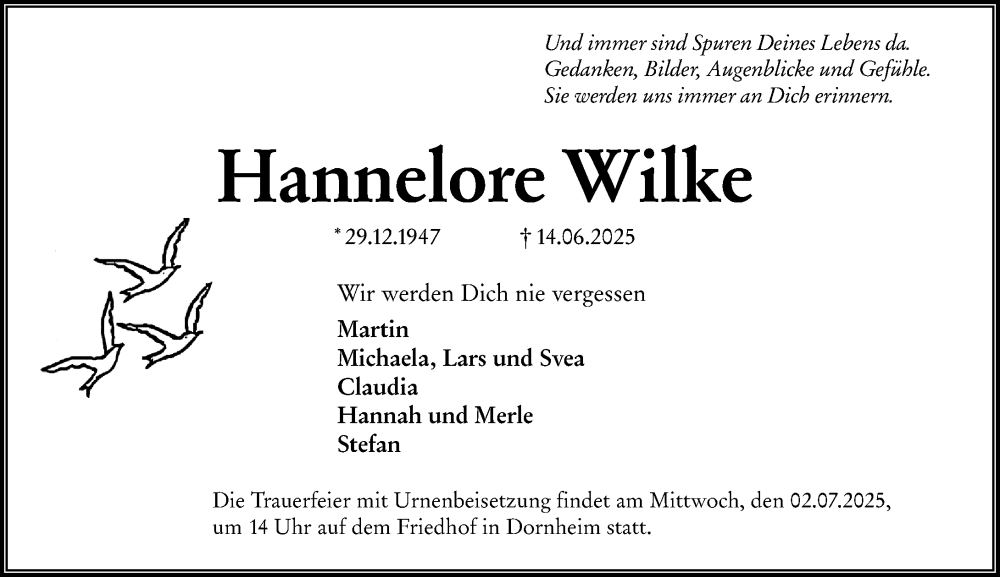 Und immer sind Spuren Deines Lebens da.
Gedanken, Bilder, Augenblicke und Gefühle.
Sie werden uns immer an Dich erinnern.

Hannelore Wilke

* 29.12.1947 † 14.06.2025

Wir werden Dich nie vergessen

Martin
Michaela, Lars und Svea
Claudia
Hannah und Merle
Stefan

Die Trauerfeier mit Urnenbeisetzung findet am Mittwoch, den 02.07.2025, um 14 Uhr auf dem Friedhof in Dornheim statt.